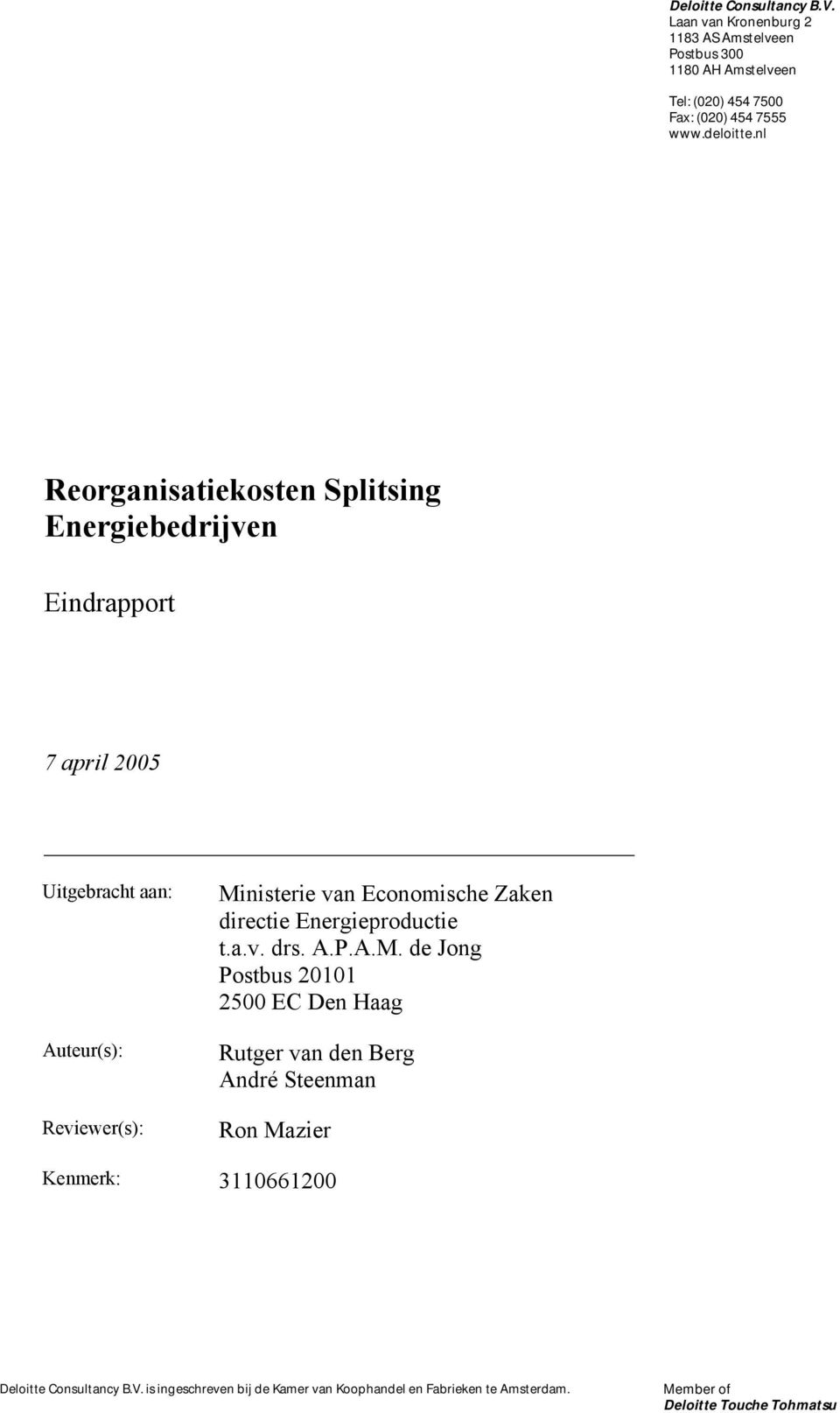 Deloitte Consultancy B.V.
Laan van Kronenburg 2
1183 AS Amstelveen
Postbus 300
1180 AH Amstelveen

Tel: (020) 454 7500
Fax: (020) 454 7555
www.deloitte.nl

Reorganisatiekosten Splitsing Energiebedrijven

Eindrapport

7 april 2005

Uitgebracht aan: Ministerie van Economische Zaken
directie Energieproductie
t.a.v. drs. A.P.A.M. de Jong
Postbus 20101
2500 EC Den Haag

Auteur(s): Rutger van den Berg
André Steenman

Reviewer(s): Ron Mazier

Kenmerk: 3110661200

Deloitte Consultancy B.V. is ingeschreven bij de Kamer van Koophandel en Fabrieken te Amsterdam.

Member of
Deloitte Touche Tohmatsu